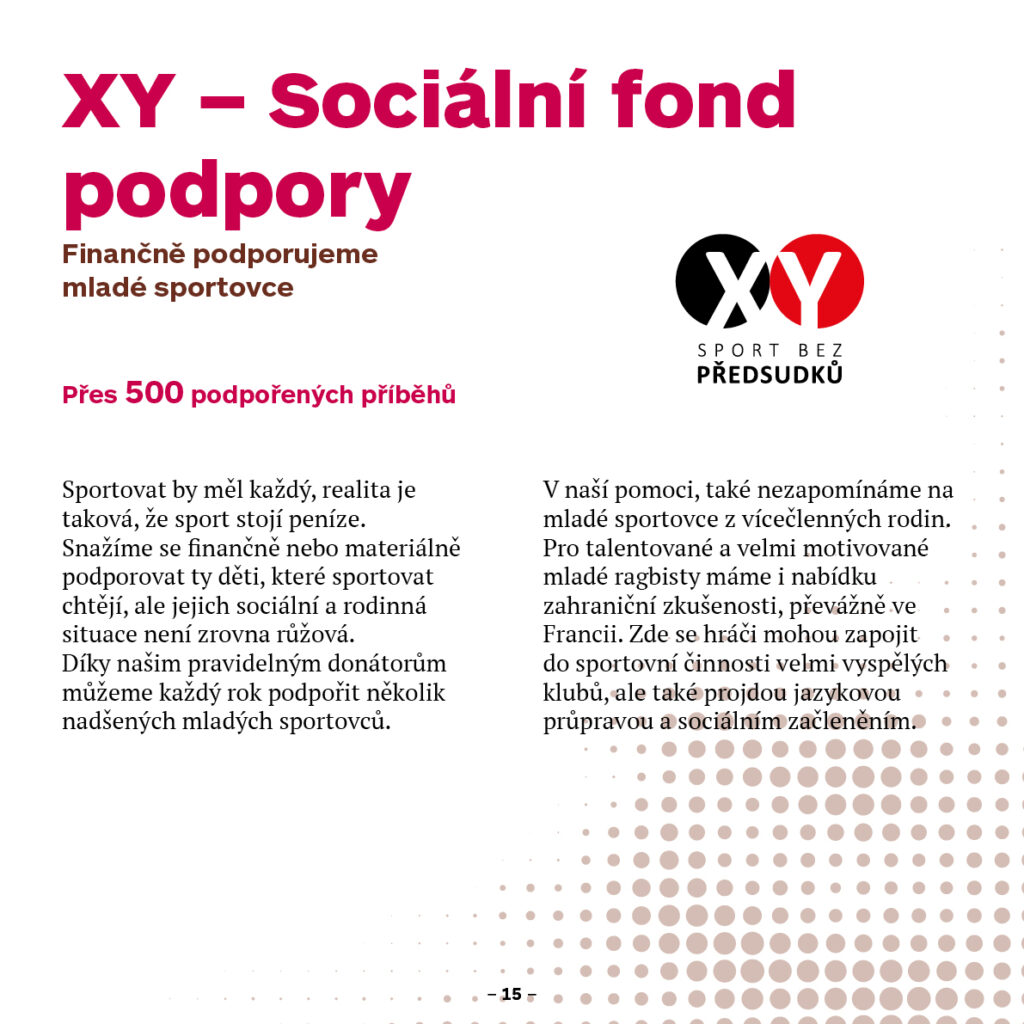 XY – Sociální fond podpory

Finančně podporujeme mladé sportovce

XY
SPORT BEZ
PŘEDSUDKŮ

Přes 500 podpořených příběhů

Sportovat by měl každý, realita je taková, že sport stojí peníze. Snažíme se finančně nebo materiálně podporovat ty děti, které sportovat chtějí, ale jejich sociální a rodinná situace není zrovna růžová. Díky našim pravidelným donátorům můžeme každý rok podpořit několik nadšených mladých sportovců.

V naší pomoci, také nezapomínáme na mladé sportovce z vícečlenných rodin. Pro talentované a velmi motivované mladé ragbisty máme i nabídku zahraniční zkušenosti, převážně ve Francii. Zde se hráči mohou zapojit do sportovní činnosti velmi vyspělých klubů, ale také projdou jazykovou průpravou a sociálním začleněním.

– 15 –